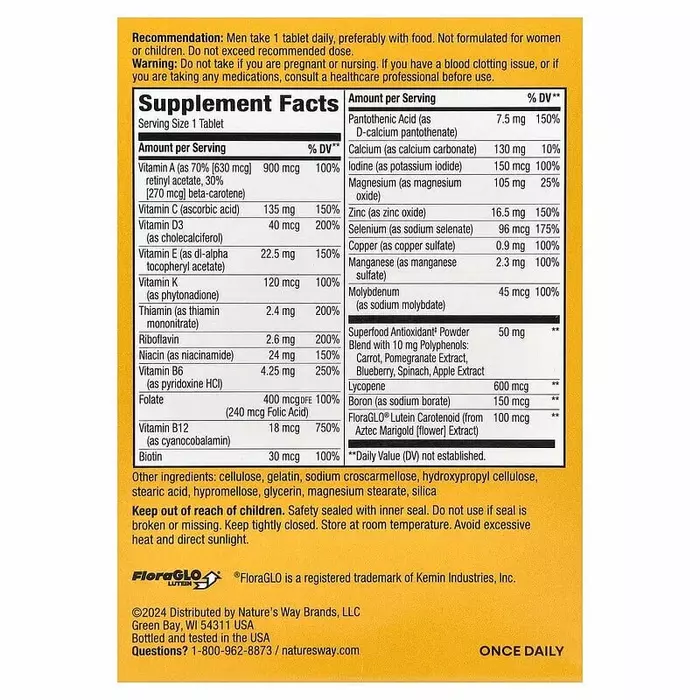 **Recommendation:** Men take 1 tablet daily, preferably with food. Not formulated for women or children. Do not exceed recommended dose.
**Warning:** Do not take if you are pregnant or nursing. If you have a blood clotting issue, or if you are taking any medications, consult a healthcare professional before use.

**Supplement Facts**
Serving Size 1 Tablet

| Amount per Serving | | % DV** |
|---|---|---|
| Vitamin A (as 70% [630 mcg] retinyl acetate, 30% [270 mcg] beta-carotene) | 900 mcg | 100% |
| Vitamin C (ascorbic acid) | 135 mg | 150% |
| Vitamin D3 (as cholecalciferol) | 40 mcg | 200% |
| Vitamin E (as dl-alpha tocopheryl acetate) | 22.5 mg | 150% |
| Vitamin K (as phytonadione) | 120 mcg | 100% |
| Thiamin (as thiamin mononitrate) | 2.4 mg | 200% |
| Riboflavin | 2.6 mg | 200% |
| Niacin (as niacinamide) | 24 mg | 150% |
| Vitamin B6 (as pyridoxine HCl) | 4.25 mg | 250% |
| Folate | 400 mcg DFE (240 mcg Folic Acid) | 100% |
| Vitamin B12 (as cyanocobalamin) | 18 mcg | 750% |
| Biotin | 30 mcg | 100% |

| Amount per Serving | | % DV** |
|---|---|---|
| Pantothenic Acid (as D-calcium pantothenate) | 7.5 mg | 150% |
| Calcium (as calcium carbonate) | 130 mg | 10% |
| Iodine (as potassium iodide) | 150 mcg | 100% |
| Magnesium (as magnesium oxide) | 105 mg | 25% |
| Zinc (as zinc oxide) | 16.5 mg | 150% |
| Selenium (as sodium selenate) | 96 mcg | 175% |
| Copper (as copper sulfate) | 0.9 mg | 100% |
| Manganese (as manganese sulfate) | 2.3 mg | 100% |
| Molybdenum (as sodium molybdate) | 45 mcg | 100% |
| Superfood Antioxidant‡ Powder Blend with 10 mg Polyphenols: Carrot, Pomegranate Extract, Blueberry, Spinach, Apple Extract | 50 mg | ** |
| Lycopene | 600 mcg | ** |
| Boron (as sodium borate) | 150 mcg | ** |
| FloraGLO® Lutein Carotenoid (from Aztec Marigold [flower] Extract) | 100 mcg | ** |

**Daily Value (DV) not established.

Other ingredients: cellulose, gelatin, sodium croscarmellose, hydroxypropyl cellulose, stearic acid, hypromellose, glycerin, magnesium stearate, silica

**Keep out of reach of children.** Safety sealed with inner seal. Do not use if seal is broken or missing. Keep tightly closed. Store at room temperature. Avoid excessive heat and direct sunlight.

FloraGLO LUTEIN ®FloraGLO is a registered trademark of Kemin Industries, Inc.

©2024 Distributed by Nature's Way Brands, LLC
Green Bay, WI 54311 USA
Bottled and tested in the USA
**Questions?** 1-800-962-8873 / naturesway.com

ONCE DAILY